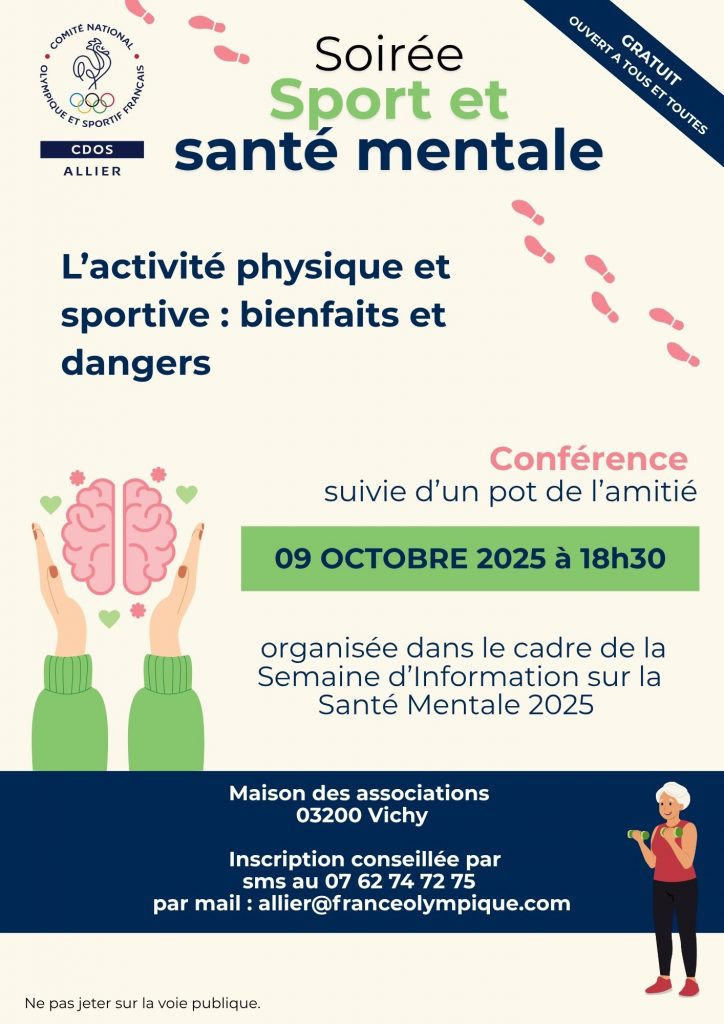 COMITÉ NATIONAL OLYMPIQUE ET SPORTIF FRANÇAIS
CDOS
ALLIER

GRATUIT
OUVERT A TOUS ET TOUTES

Soirée
Sport et
santé mentale

L'activité physique et sportive : bienfaits et dangers

Conférence
suivie d'un pot de l'amitié

09 OCTOBRE 2025 à 18h30

organisée dans le cadre de la Semaine d'Information sur la Santé Mentale 2025

Maison des associations
03200 Vichy

Inscription conseillée par sms au 07 62 74 72 75
par mail : allier@franceolympique.com

Ne pas jeter sur la voie publique.